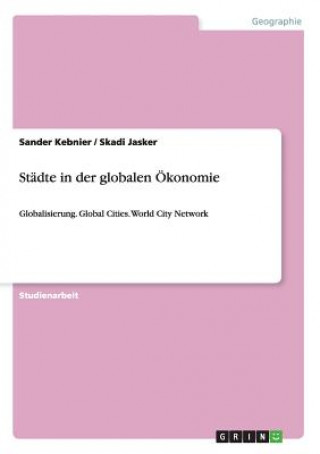 Geographie

Sander Kebnier / Skadi Jasker

Städte in der globalen Ökonomie

Globalisierung. Global Cities. World City Network

Studienarbeit

GRIN